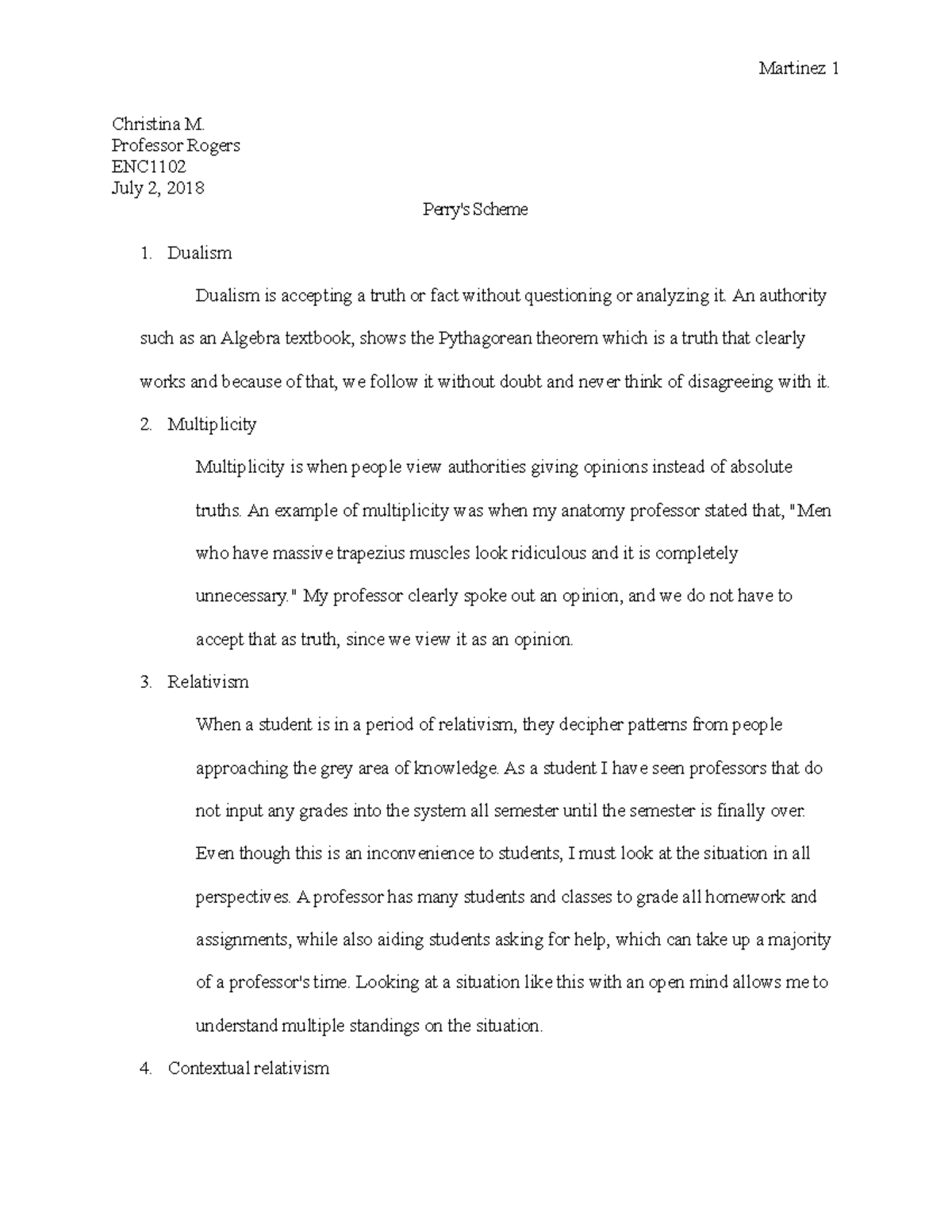 Martinez 1

Christina M.
Professor Rogers
ENC1102
July 2, 2018

Perry's Scheme

1. Dualism

Dualism is accepting a truth or fact without questioning or analyzing it. An authority such as an Algebra textbook, shows the Pythagorean theorem which is a truth that clearly works and because of that, we follow it without doubt and never think of disagreeing with it.

2. Multiplicity

Multiplicity is when people view authorities giving opinions instead of absolute truths. An example of multiplicity was when my anatomy professor stated that, "Men who have massive trapezius muscles look ridiculous and it is completely unnecessary." My professor clearly spoke out an opinion, and we do not have to accept that as truth, since we view it as an opinion.

3. Relativism

When a student is in a period of relativism, they decipher patterns from people approaching the grey area of knowledge. As a student I have seen professors that do not input any grades into the system all semester until the semester is finally over. Even though this is an inconvenience to students, I must look at the situation in all perspectives. A professor has many students and classes to grade all homework and assignments, while also aiding students asking for help, which can take up a majority of a professor's time. Looking at a situation like this with an open mind allows me to understand multiple standings on the situation.

4. Contextual relativism